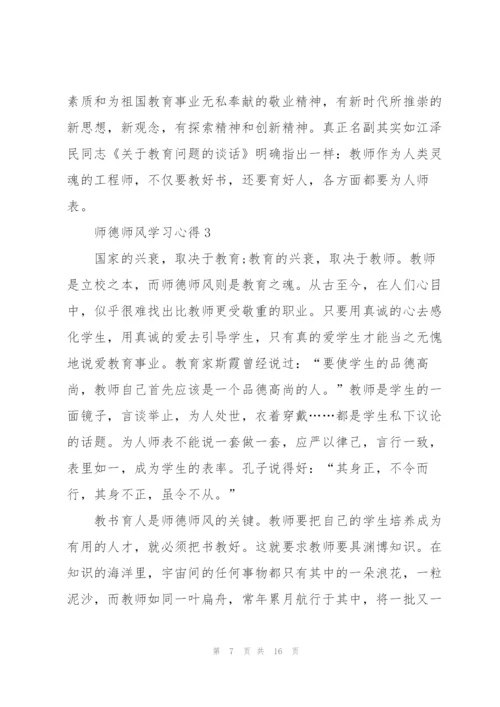 素质和为祖国教育事业无私奉献的敬业精神，有新时代所推崇的新思想，新观念，有探索精神和创新精神。真正名副其实如江泽民同志《关于教育问题的谈话》明确指出一样：教师作为人类灵魂的工程师，不仅要教好书，还要育好人，各方面都要为人师表。

师德师风学习心得 3

国家的兴衰，取决于教育;教育的兴衰，取决于教师。教师是立校之本，而师德师风则是教育之魂。从古至今，在人们心目中，似乎很难找出比教师更受敬重的职业。只要用真诚的心去感化学生，用真诚的爱去引导学生，只有真的爱学生才能当之无愧地说爱教育事业。教育家斯霞曾经说过：“要使学生的品德高尚，教师自己首先应该是一个品德高尚的人。”教师是学生的一面镜子，言谈举止，为人处世，衣着穿戴……都是学生私下议论的话题。为人师表不能说一套做一套，应严以律己，言行一致，表里如一，成为学生的表率。孔子说得好：“其身正，不令而行，其身不正，虽令不从。”

教书育人是师德师风的关键。教师要把自己的学生培养成为有用的人才，就必须把书教好。这就要求教师要具渊博知识。在知识的海洋里，宇宙间的任何事物都只有其中的一朵浪花，一粒泥沙，而教师如同一叶扁舟，常年累月航行于其中，将一批又一

第 7 页 共 16 页